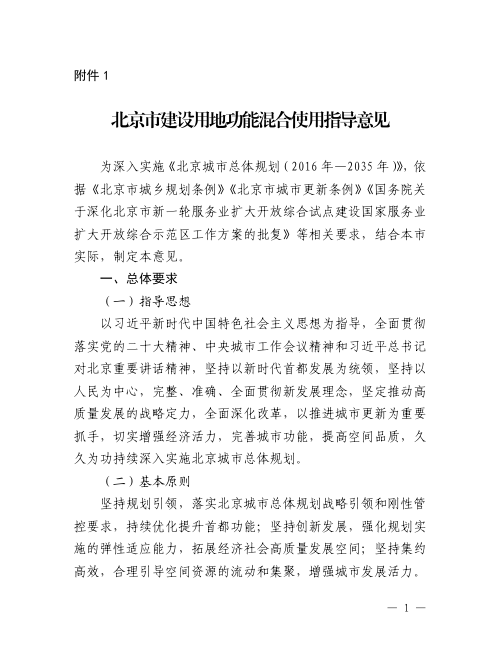 附件 1

北京市建设用地功能混合使用指导意见

为深入实施《北京城市总体规划（2016 年—2035 年）》，依据《北京市城乡规划条例》《北京市城市更新条例》《国务院关于深化北京市新一轮服务业扩大开放综合试点建设国家服务业扩大开放综合示范区工作方案的批复》等相关要求，结合本市实际，制定本意见。

一、总体要求

（一）指导思想

以习近平新时代中国特色社会主义思想为指导，全面贯彻落实党的二十大精神、中央城市工作会议精神和习近平总书记对北京重要讲话精神，坚持以新时代首都发展为统领，坚持以人民为中心，完整、准确、全面贯彻新发展理念，坚定推动高质量发展的战略定力，全面深化改革，以推进城市更新为重要抓手，切实增强经济活力，完善城市功能，提高空间品质，久久为功持续深入实施北京城市总体规划。

（二）基本原则

坚持规划引领，落实北京城市总体规划战略引领和刚性管控要求，持续优化提升首都功能；坚持创新发展，强化规划实施的弹性适应能力，拓展经济社会高质量发展空间；坚持集约高效，合理引导空间资源的流动和集聚，增强城市发展活力。

— 1 —